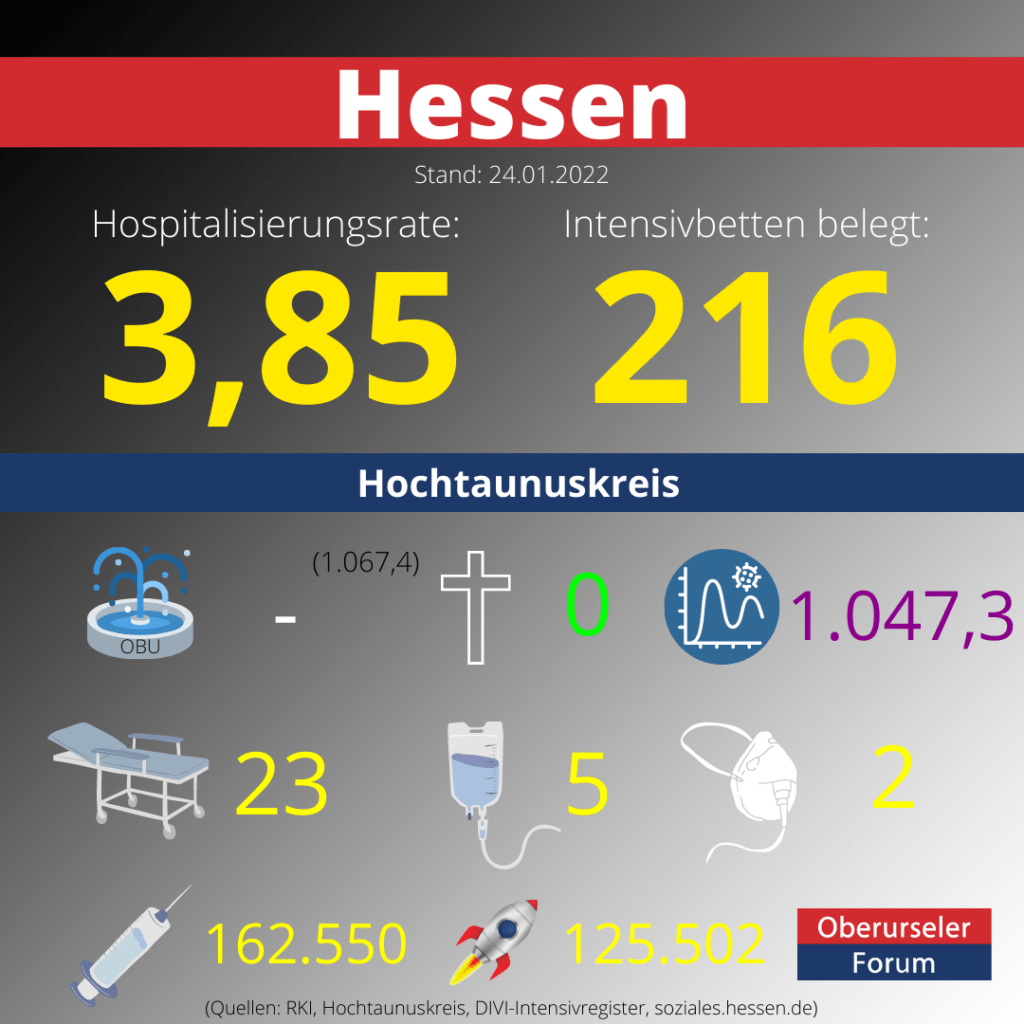 Hessen

Stand: 24.01.2022

Hospitalisierungsrate: 3,85

Intensivbetten belegt: 216

Hochtaunuskreis

OBU

(1.067,4)

-

0

1.047,3

23

5

2

162.550

125.502

Oberurseler Forum

(Quellen: RKI, Hochtaunuskreis, DIVI-Intensivregister, soziales.hessen.de)